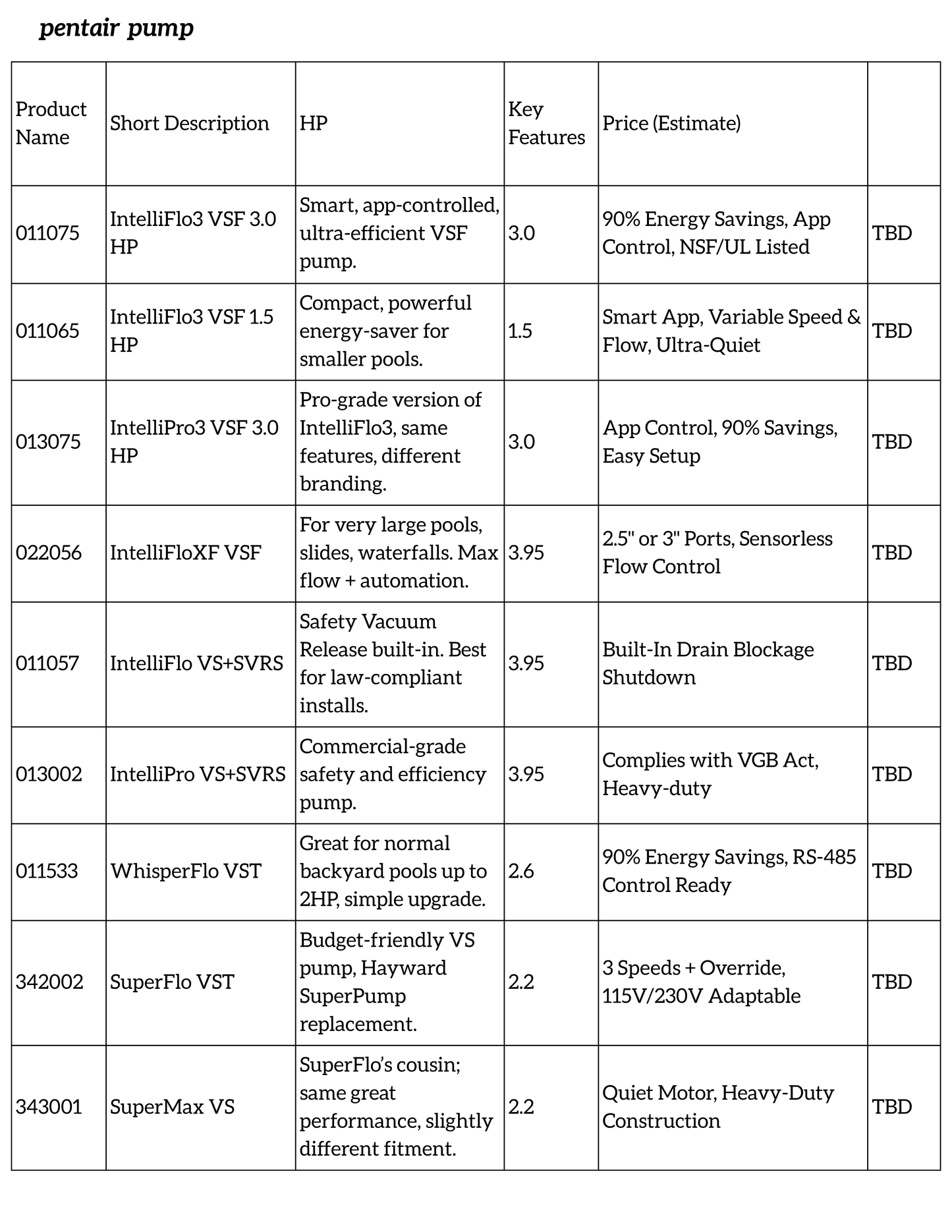 pentair pump

| Product Name | Short Description | HP | Key Features | Price (Estimate) | |
|---|---|---|---|---|---|
| 011075 | IntelliFlo3 VSF 3.0 HP | Smart, app-controlled, ultra-efficient VSF pump. | 3.0 | 90% Energy Savings, App Control, NSF/UL Listed | TBD |
| 011065 | IntelliFlo3 VSF 1.5 HP | Compact, powerful energy-saver for smaller pools. | 1.5 | Smart App, Variable Speed & Flow, Ultra-Quiet | TBD |
| 013075 | IntelliPro3 VSF 3.0 HP | Pro-grade version of IntelliFlo3, same features, different branding. | 3.0 | App Control, 90% Savings, Easy Setup | TBD |
| 022056 | IntelliFloXF VSF | For very large pools, slides, waterfalls. Max flow + automation. | 3.95 | 2.5" or 3" Ports, Sensorless Flow Control | TBD |
| 011057 | IntelliFlo VS+SVRS | Safety Vacuum Release built-in. Best for law-compliant installs. | 3.95 | Built-In Drain Blockage Shutdown | TBD |
| 013002 | IntelliPro VS+SVRS | Commercial-grade safety and efficiency pump. | 3.95 | Complies with VGB Act, Heavy-duty | TBD |
| 011533 | WhisperFlo VST | Great for normal backyard pools up to 2HP, simple upgrade. | 2.6 | 90% Energy Savings, RS-485 Control Ready | TBD |
| 342002 | SuperFlo VST | Budget-friendly VS pump, Hayward SuperPump replacement. | 2.2 | 3 Speeds + Override, 115V/230V Adaptable | TBD |
| 343001 | SuperMax VS | SuperFlo's cousin; same great performance, slightly different fitment. | 2.2 | Quiet Motor, Heavy-Duty Construction | TBD |